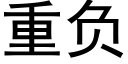 重负